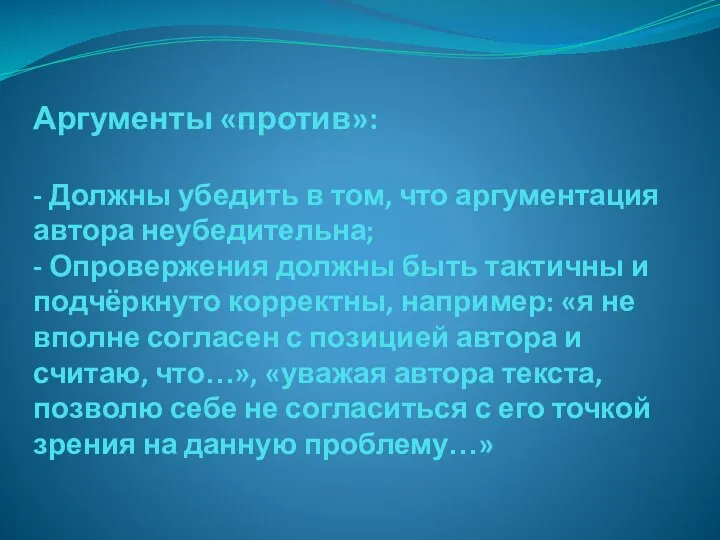 Аргументы «против»:

- Должны убедить в том, что аргументация автора неубедительна;
- Опровержения должны быть тактичны и подчёркнуто корректны, например: «я не вполне согласен с позицией автора и считаю, что…», «уважая автора текста, позволю себе не согласиться с его точкой зрения на данную проблему…»